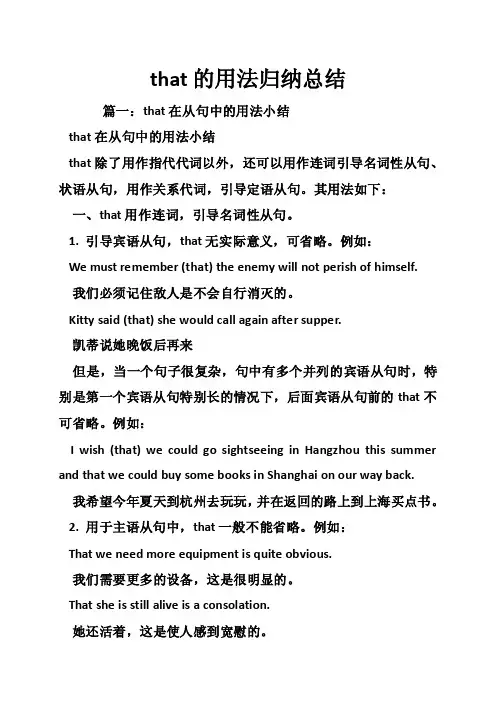 that 的用法归纳总结

篇一：that 在从句中的用法小结

that 在从句中的用法小结

that 除了用作指代代词以外，还可以用作连词引导名词性从句、状语从句，用作关系代词，引导定语从句。其用法如下：

一、that 用作连词，引导名词性从句。

1. 引导宾语从句，that 无实际意义，可省略。例如：

We must remember (that) the enemy will not perish of himself.

我们必须记住敌人是不会自行消灭的。

Kitty said (that) she would call again after supper.

凯蒂说她晚饭后再来

但是，当一个句子很复杂，句中有多个并列的宾语从句时，特别是第一个宾语从句特别长的情况下，后面宾语从句前的 that 不可省略。例如：

I wish (that) we could go sightseeing in Hangzhou this summer and that we could buy some books in Shanghai on our way back.

我希望今年夏天到杭州去玩玩，并在返回的路上到上海买点书。

2. 用于主语从句中，that 一般不能省略。例如：

That we need more equipment is quite obvious.

我们需要更多的设备，这是很明显的。

That she is still alive is a consolation.

她还活着，这是使人感到宽慰的。